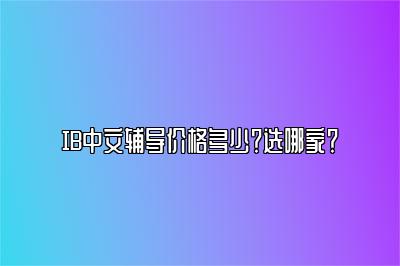 IB中文辅导价格多少?选哪家?